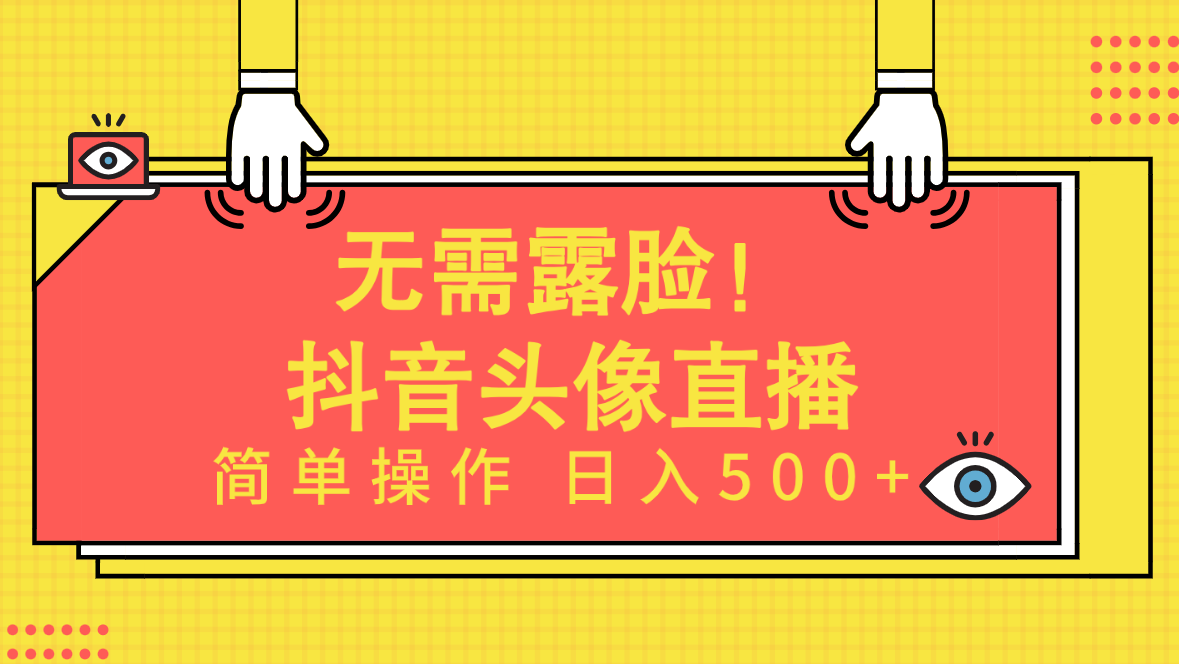 无需露脸！
抖音头像直播
简单操作 日入500+